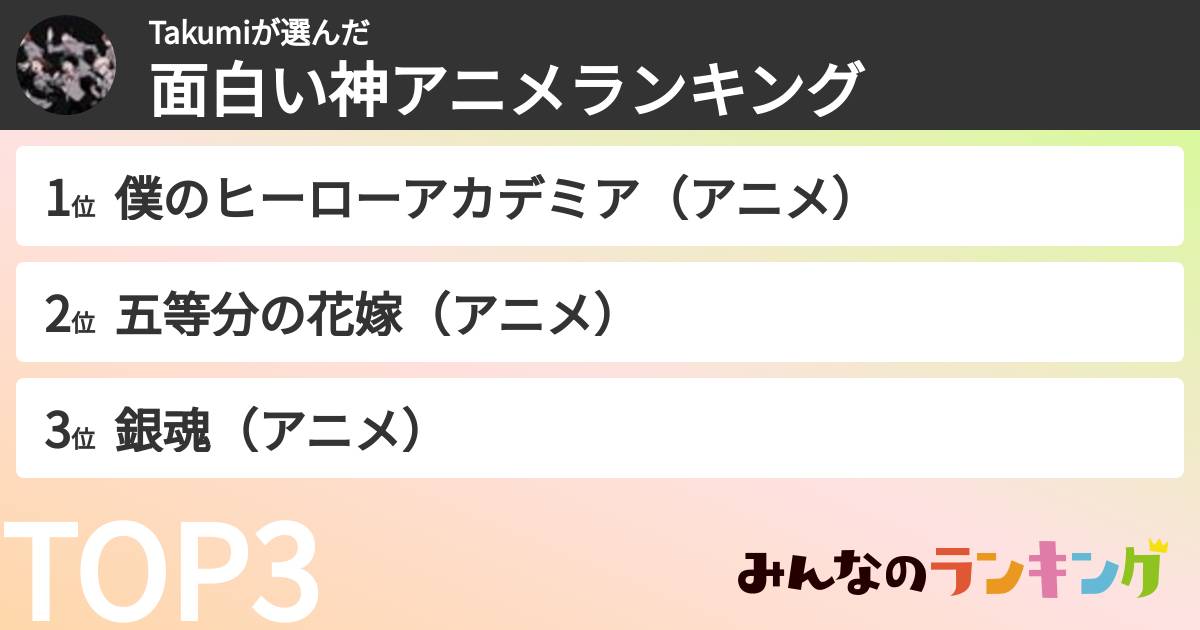 Takumiが選んだ
面白い神アニメランキング

1位 僕のヒーローアカデミア（アニメ）

2位 五等分の花嫁（アニメ）

3位 銀魂（アニメ）

TOP3

みんなのランキング